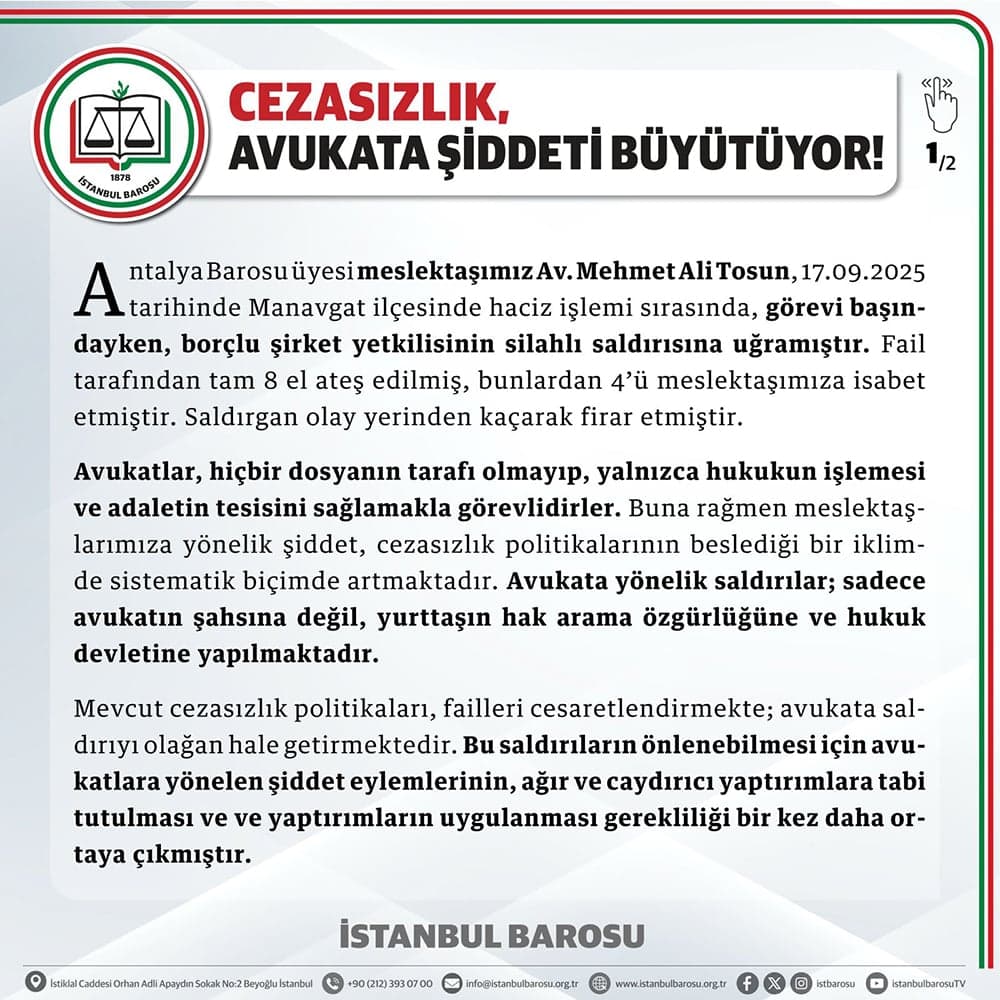 1878
İSTANBUL BAROSU

CEZASIZLIK,
AVUKATA ŞİDDETİ BÜYÜTÜYOR!

1/2

Antalya Barosu üyesi meslektaşımız Av. Mehmet Ali Tosun, 17.09.2025 tarihinde Manavgat ilçesinde haciz işlemi sırasında, görevi başındayken, borçlu şirket yetkilisinin silahlı saldırısına uğramıştır. Fail tarafından tam 8 el ateş edilmiş, bunlardan 4'ü meslektaşımıza isabet etmiştir. Saldırgan olay yerinden kaçarak firar etmiştir.

Avukatlar, hiçbir dosyanın tarafı olmayıp, yalnızca hukukun işlemesi ve adaletin tesisini sağlamakla görevlidirler. Buna rağmen meslektaşlarımıza yönelik şiddet, cezasızlık politikalarının beslediği bir iklimde sistematik biçimde artmaktadır. Avukata yönelik saldırılar; sadece avukatın şahsına değil, yurttaşın hak arama özgürlüğüne ve hukuk devletine yapılmaktadır.

Mevcut cezasızlık politikaları, failleri cesaretlendirmekte; avukata saldırıyı olağan hale getirmektedir. Bu saldırıların önlenebilmesi için avukatlara yönelen şiddet eylemlerinin, ağır ve caydırıcı yaptırımlara tabi tutulması ve ve yaptırımların uygulanması gerekliliği bir kez daha ortaya çıkmıştır.

İSTANBUL BAROSU

İstiklal Caddesi Orhan Adli Apaydın Sokak No:2 Beyoğlu İstanbul +90 (212) 393 07 00 info@istanbulbarosu.org.tr www.istanbulbarosu.org.tr istbarosu istanbulbarosuTV